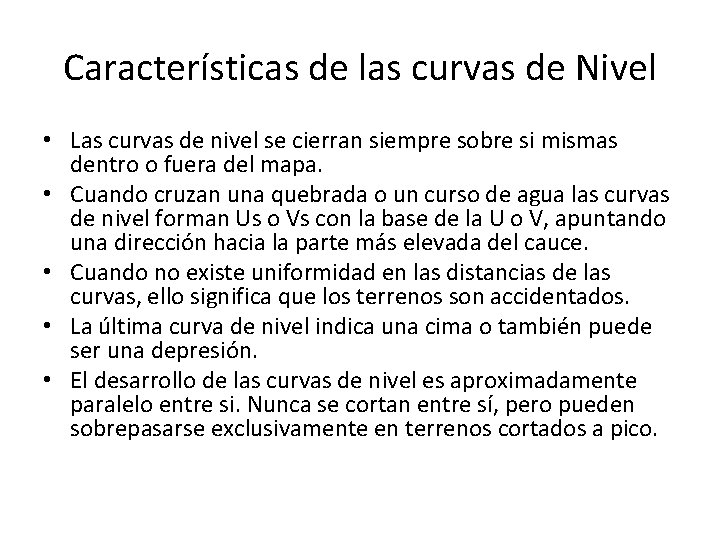 Características de las curvas de Nivel

• Las curvas de nivel se cierran siempre sobre si mismas dentro o fuera del mapa.
• Cuando cruzan una quebrada o un curso de agua las curvas de nivel forman Us o Vs con la base de la U o V, apuntando una dirección hacia la parte más elevada del cauce.
• Cuando no existe uniformidad en las distancias de las curvas, ello significa que los terrenos son accidentados.
• La última curva de nivel indica una cima o también puede ser una depresión.
• El desarrollo de las curvas de nivel es aproximadamente paralelo entre si. Nunca se cortan entre sí, pero pueden sobrepasarse exclusivamente en terrenos cortados a pico.